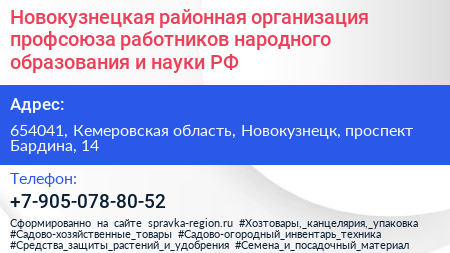 Новокузнецкая районная организация профсоюза работников народного образования и науки РФ

Адрес:

654041, Кемеровская область, Новокузнецк, проспект Бардина, 14

Телефон:

+7-905-078-80-52

Сформированно на сайте spravka-region.ru #Хозтовары,_канцелярия,_упаковка #Садово-хозяйственные_товары #Садово-огородный_инвентарь_техника #Средства_защиты_растений_и_удобрения #Семена_и_посадочный_материал